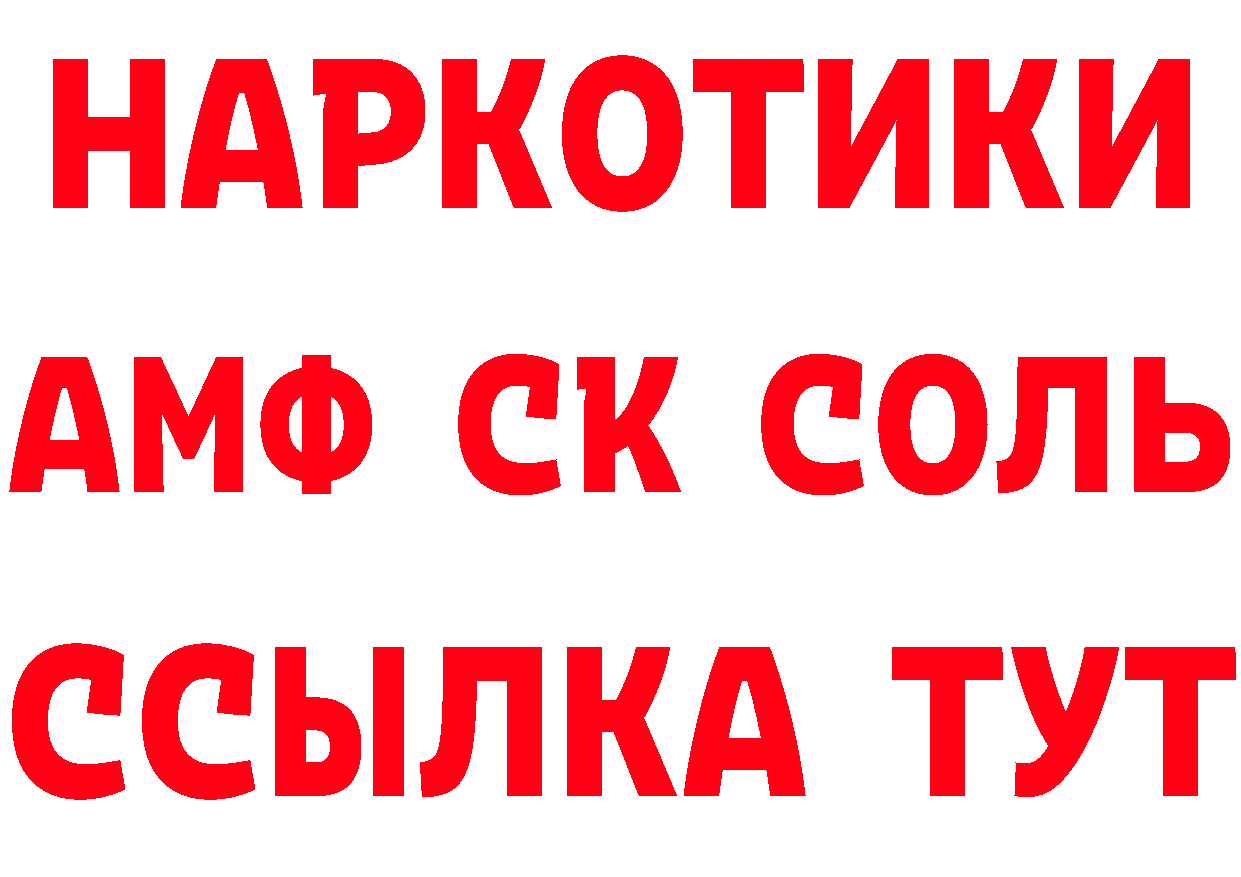 НАРКОТИКИ

АМФ СК СОЛЬ

ССЫЛКА ТУТ